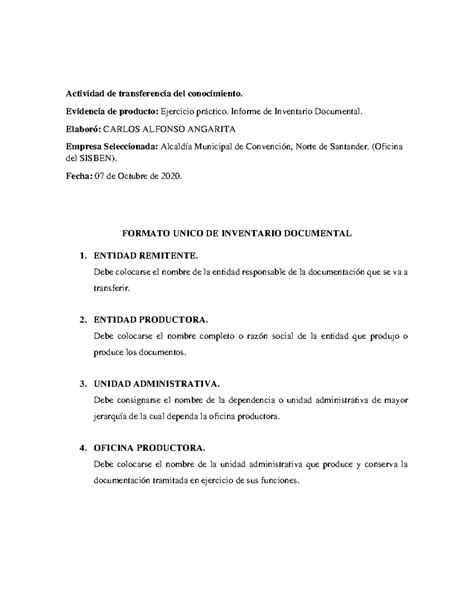 Actividad de transferencia del conocimiento.

Evidencia de producto: Ejercicio práctico. Informe de Inventario Documental.

Elaboró: CARLOS ALFONSO ANGARITA

Empresa Seleccionada: Alcaldía Municipal de Convención, Norte de Santander. (Oficina del SISBEN).

Fecha: 07 de Octubre de 2020.

FORMATO UNICO DE INVENTARIO DOCUMENTAL

1. ENTIDAD REMITENTE.
Debe colocarse el nombre de la entidad responsable de la documentación que se va a transferir.

2. ENTIDAD PRODUCTORA.
Debe colocarse el nombre completo o razón social de la entidad que produjo o produce los documentos.

3. UNIDAD ADMINISTRATIVA.
Debe consignarse el nombre de la dependencia o unidad administrativa de mayor jerarquía de la cual dependa la oficina productora.

4. OFICINA PRODUCTORA.
Debe colocarse el nombre de la unidad administrativa que produce y conserva la documentación tramitada en ejercicio de sus funciones.